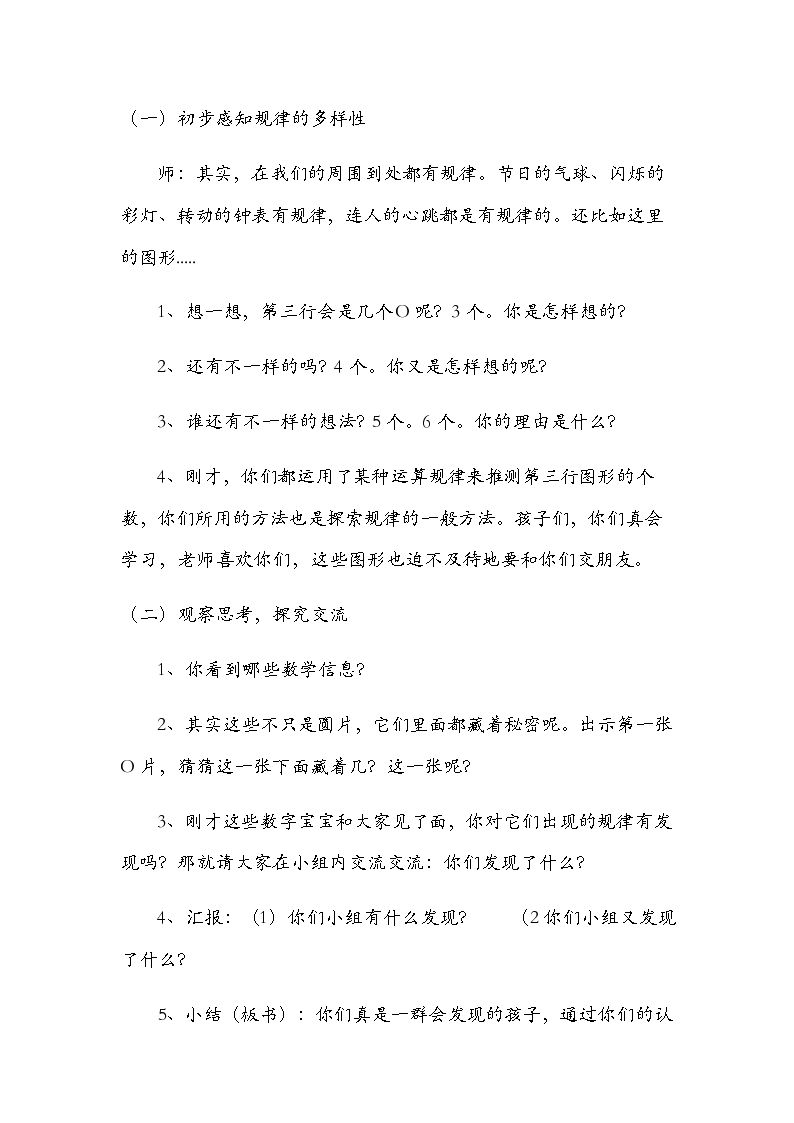 （一）初步感知规律的多样性

师：其实，在我们的周围到处都有规律。节日的气球、闪烁的彩灯、转动的钟表有规律，连人的心跳都是有规律的。还比如这里的图形.....

1、想一想，第三行会是几个O呢？3个。你是怎样想的？

2、还有不一样的吗？4个。你又是怎样想的呢？

3、谁还有不一样的想法？5个。6个。你的理由是什么？

4、刚才，你们都运用了某种运算规律来推测第三行图形的个数，你们所用的方法也是探索规律的一般方法。孩子们，你们真会学习，老师喜欢你们，这些图形也迫不及待地要和你们交朋友。

（二）观察思考，探究交流

1、你看到哪些数学信息？

2、其实这些不只是圆片，它们里面都藏着秘密呢。出示第一张O片，猜猜这一张下面藏着几？这一张呢？

3、刚才这些数字宝宝和大家见了面，你对它们出现的规律有发现吗？那就请大家在小组内交流交流：你们发现了什么？

4、汇报：（1）你们小组有什么发现？ （2你们小组又发现了什么？

5、小结（板书）：你们真是一群会发现的孩子，通过你们的认